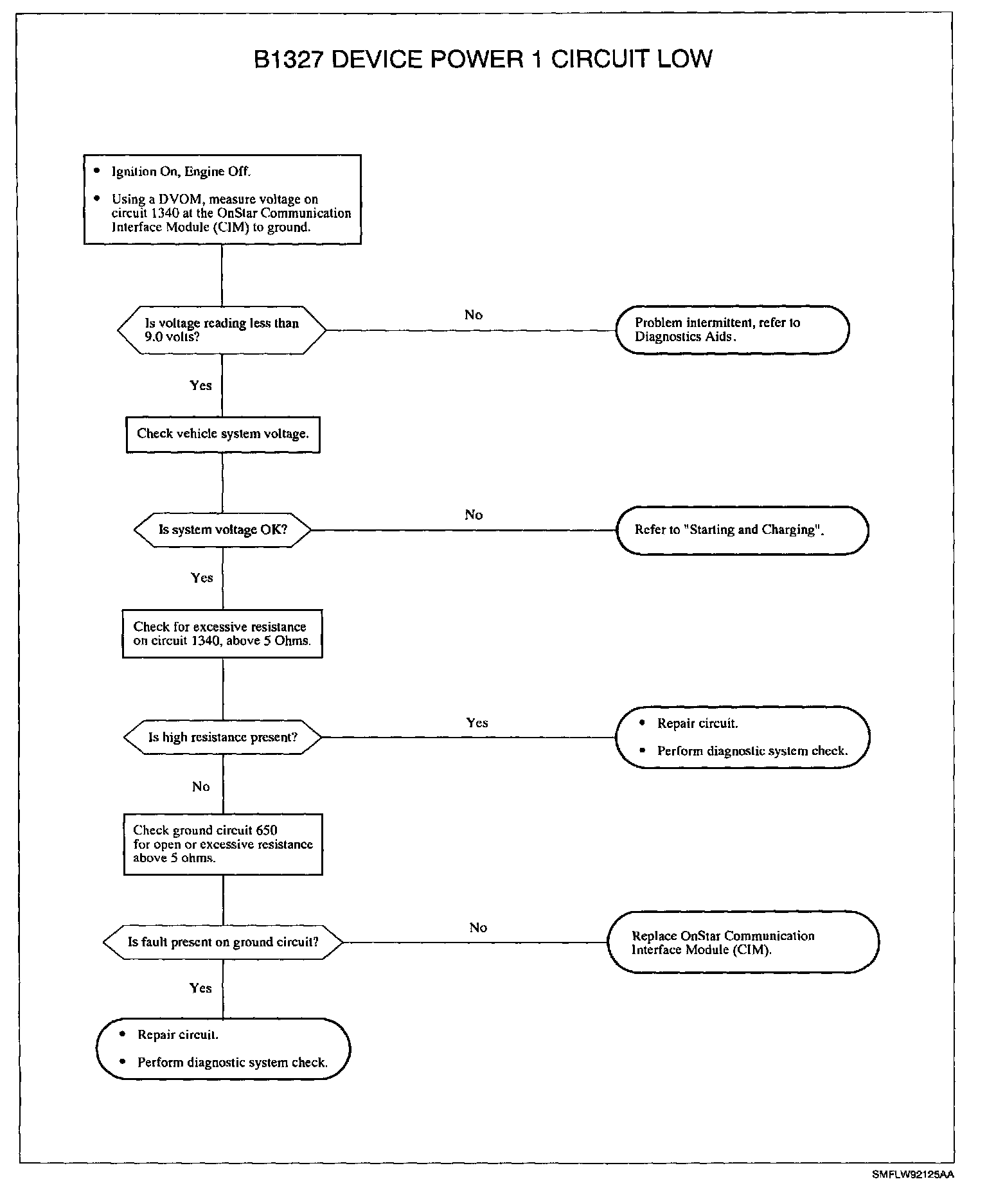 B1327 DEVICE POWER 1 CIRCUIT LOW

• Ignition On, Engine Off.

• Using a DVOM, measure voltage on circuit 1340 at the OnStar Communication Interface Module (CIM) to ground.

Is voltage reading less than 9.0 volts?

No

Problem intermittent, refer to Diagnostics Aids.

Yes

Check vehicle system voltage.

Is system voltage OK?

No

Refer to "Starting and Charging".

Yes

Check for excessive resistance on circuit 1340, above 5 Ohms.

Is high resistance present?

Yes

• Repair circuit.

• Perform diagnostic system check.

No

Check ground circuit 650 for open or excessive resistance above 5 ohms.

Is fault present on ground circuit?

No

Replace OnStar Communication Interface Module (CIM).

Yes

• Repair circuit.

• Perform diagnostic system check.

SMFLW92125AA